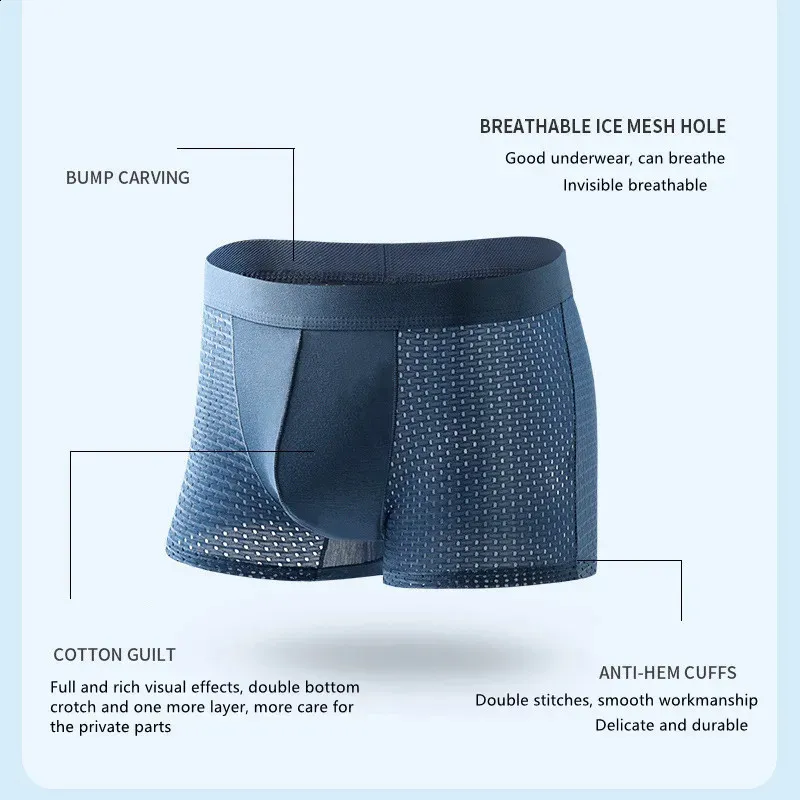 BREATHABLE ICE MESH HOLE

Good underwear, can breathe

Invisible breathable

BUMP CARVING

COTTON GUILT

Full and rich visual effects, double bottom crotch and one more layer, more care for the private parts

ANTI-HEM CUFFS

Double stitches, smooth workmanship

Delicate and durable